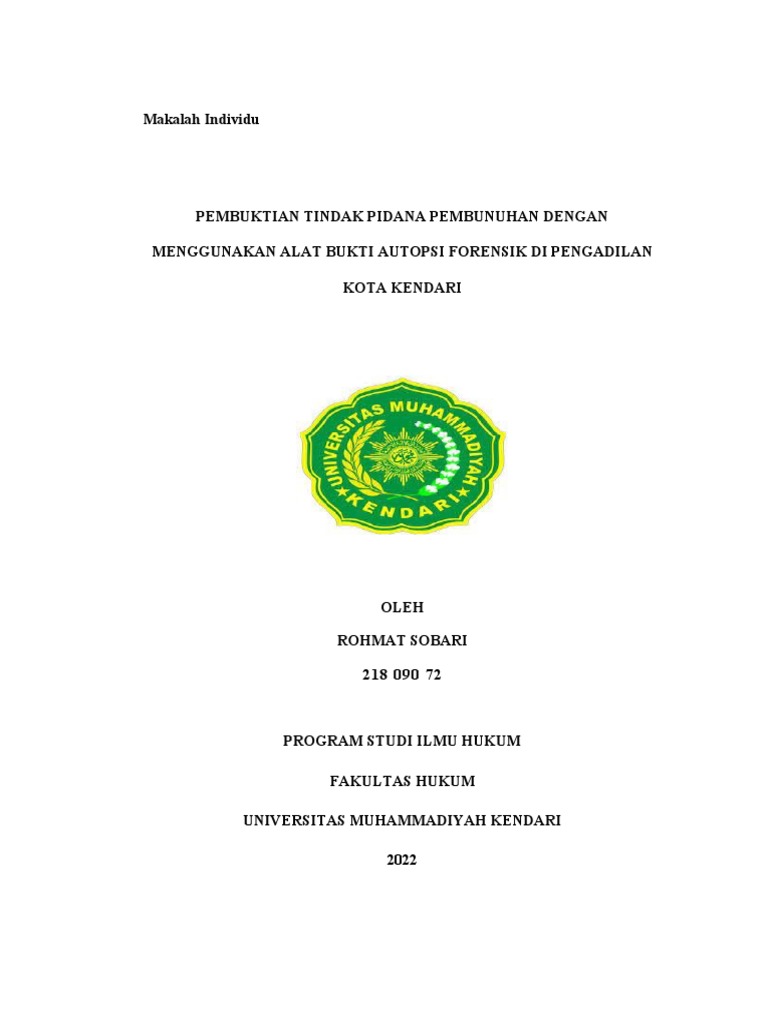 Makalah Individu

PEMBUKTIAN TINDAK PIDANA PEMBUNUHAN DENGAN MENGGUNAKAN ALAT BUKTI AUTOPSI FORENSIK DI PENGADILAN KOTA KENDARI

UNIVERSITAS MUHAMMADIYAH
KENDARI

OLEH
ROHMAT SOBARI
218 090 72

PROGRAM STUDI ILMU HUKUM
FAKULTAS HUKUM
UNIVERSITAS MUHAMMADIYAH KENDARI
2022